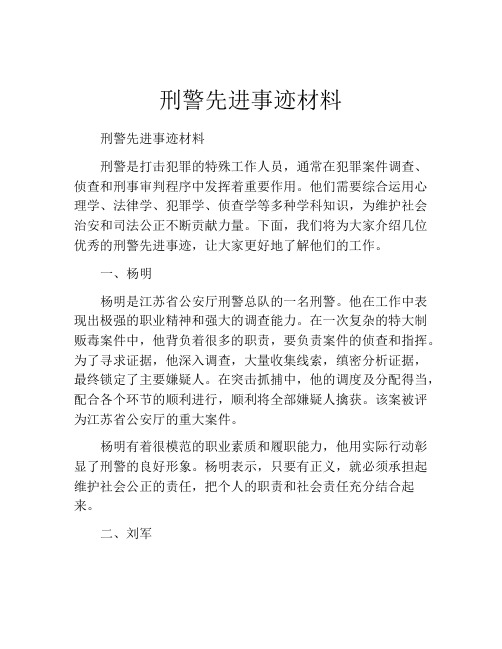 刑警先进事迹材料

刑警先进事迹材料

刑警是打击犯罪的特殊工作人员，通常在犯罪案件调查、侦查和刑事审判程序中发挥着重要作用。他们需要综合运用心理学、法律学、犯罪学、侦查学等多种学科知识，为维护社会治安和司法公正不断贡献力量。下面，我们将为大家介绍几位优秀的刑警先进事迹，让大家更好地了解他们的工作。

一、杨明

杨明是江苏省公安厅刑警总队的一名刑警。他在工作中表现出极强的职业精神和强大的调查能力。在一次复杂的特大制贩毒案件中，他背负着很多的职责，要负责案件的侦查和指挥。为了寻求证据，他深入调查，大量收集线索，缜密分析证据，最终锁定了主要嫌疑人。在突击抓捕中，他的调度及分配得当，配合各个环节的顺利进行，顺利将全部嫌疑人擒获。该案被评为江苏省公安厅的重大案件。

杨明有着很模范的职业素质和履职能力，他用实际行动彰显了刑警的良好形象。杨明表示，只要有正义，就必须承担起维护社会公正的责任，把个人的职责和社会责任充分结合起来。

二、刘军